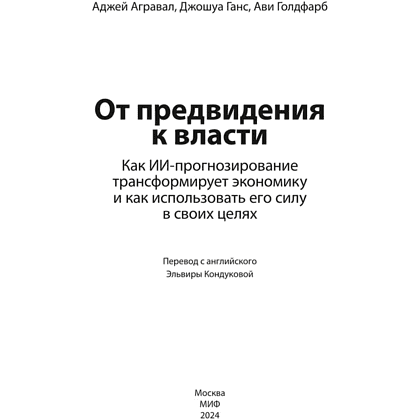 Аджей Агравал, Джошуа Ганс, Ави Голдфарб

От предвидения к власти

Как ИИ-прогнозирование трансформирует экономику и как использовать его силу в своих целях

Перевод с английского
Эльвиры Кондуковой

Москва
МИФ
2024